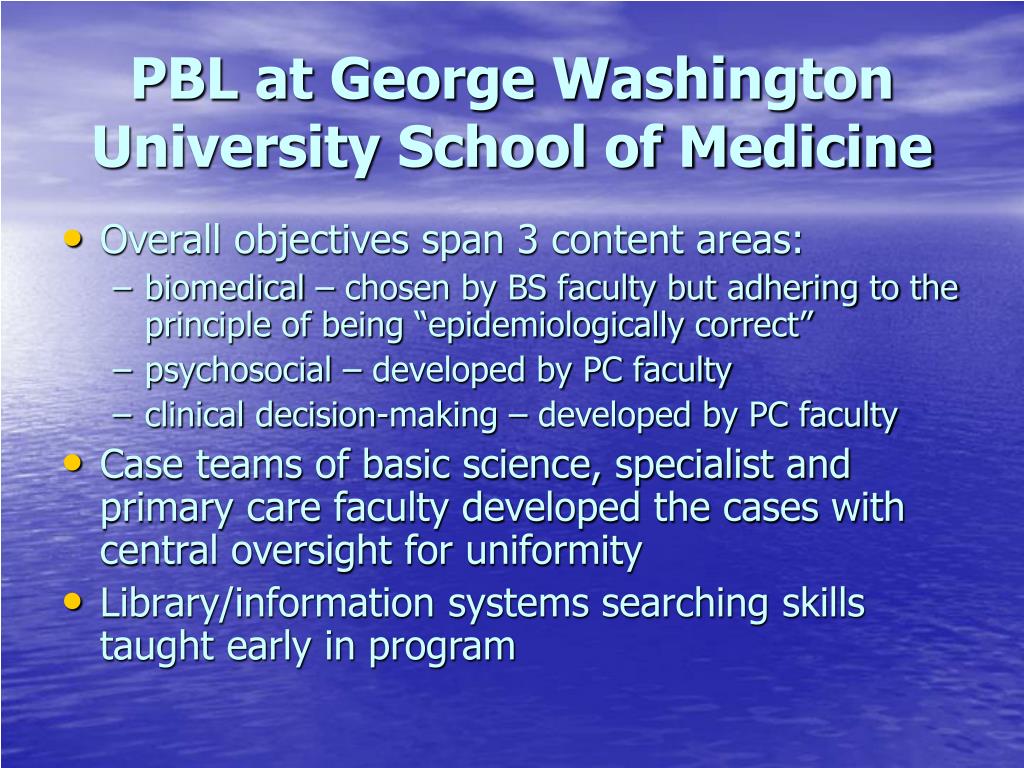 PBL at George Washington University School of Medicine

• Overall objectives span 3 content areas:
– biomedical – chosen by BS faculty but adhering to the principle of being “epidemiologically correct”
– psychosocial – developed by PC faculty
– clinical decision-making – developed by PC faculty
• Case teams of basic science, specialist and primary care faculty developed the cases with central oversight for uniformity
• Library/information systems searching skills taught early in program